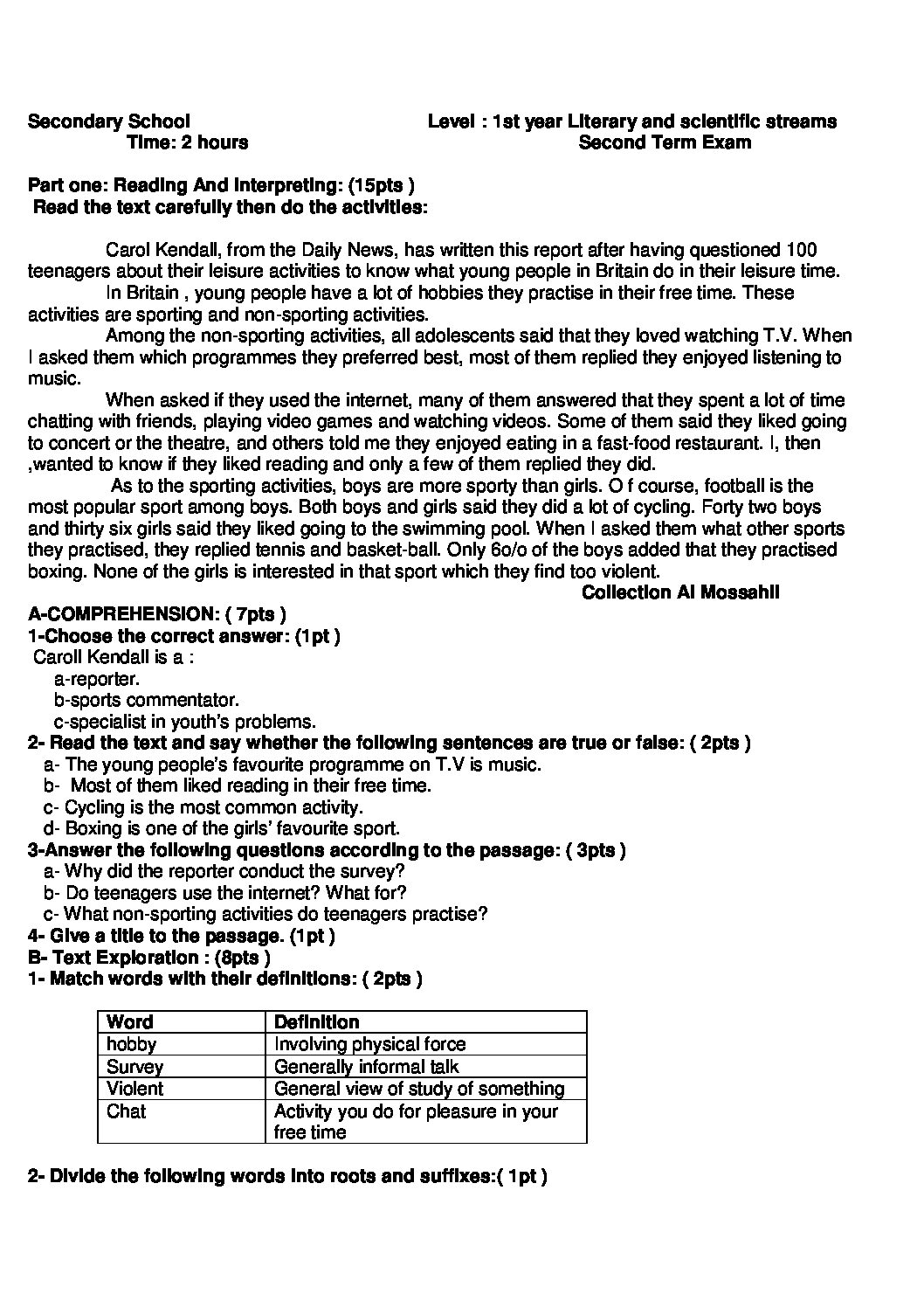 Secondary School
Time: 2 hours

Level : 1st year Literary and scientific streams
Second Term Exam

Part one: Reading And Interpreting: (15pts )
Read the text carefully then do the activities:

Carol Kendall, from the Daily News, has written this report after having questioned 100 teenagers about their leisure activities to know what young people in Britain do in their leisure time.

In Britain , young people have a lot of hobbies they practise in their free time. These activities are sporting and non-sporting activities.

Among the non-sporting activities, all adolescents said that they loved watching T.V. When I asked them which programmes they preferred best, most of them replied they enjoyed listening to music.

When asked if they used the internet, many of them answered that they spent a lot of time chatting with friends, playing video games and watching videos. Some of them said they liked going to concert or the theatre, and others told me they enjoyed eating in a fast-food restaurant. I, then ,wanted to know if they liked reading and only a few of them replied they did.

As to the sporting activities, boys are more sporty than girls. O f course, football is the most popular sport among boys. Both boys and girls said they did a lot of cycling. Forty two boys and thirty six girls said they liked going to the swimming pool. When I asked them what other sports they practised, they replied tennis and basket-ball. Only 6o/o of the boys added that they practised boxing. None of the girls is interested in that sport which they find too violent.

Collection Al Mossahil

A-COMPREHENSION: ( 7pts )
1-Choose the correct answer: (1pt )
Caroll Kendall is a :
a-reporter.
b-sports commentator.
c-specialist in youth's problems.
2- Read the text and say whether the following sentences are true or false: ( 2pts )
a- The young people's favourite programme on T.V is music.
b- Most of them liked reading in their free time.
c- Cycling is the most common activity.
d- Boxing is one of the girls' favourite sport.
3-Answer the following questions according to the passage: ( 3pts )
a- Why did the reporter conduct the survey?
b- Do teenagers use the internet? What for?
c- What non-sporting activities do teenagers practise?
4- Give a title to the passage. (1pt )
B- Text Exploration : (8pts )
1- Match words with their definitions: ( 2pts )

| Word | Definition |
|---|---|
| hobby | Involving physical force |
| Survey | Generally informal talk |
| Violent | General view of study of something |
| Chat | Activity you do for pleasure in your free time |

2- Divide the following words into roots and suffixes:( 1pt )